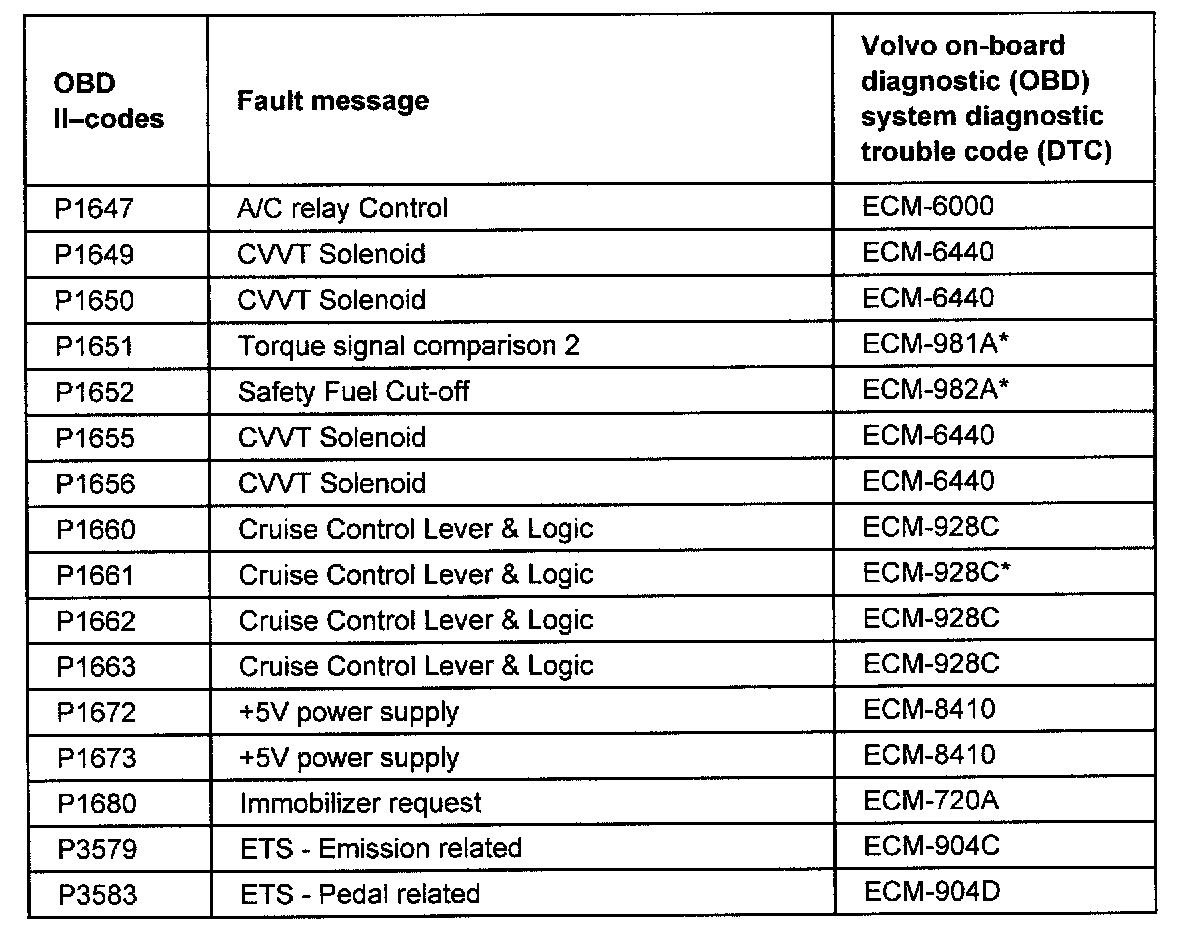 | OBD II–codes | Fault message | Volvo on-board diagnostic (OBD) system diagnostic trouble code (DTC) |
|---|---|---|
| P1647 | A/C relay Control | ECM-6000 |
| P1649 | CVVT Solenoid | ECM-6440 |
| P1650 | CVVT Solenoid | ECM-6440 |
| P1651 | Torque signal comparison 2 | ECM-981A* |
| P1652 | Safety Fuel Cut-off | ECM-982A* |
| P1655 | CVVT Solenoid | ECM-6440 |
| P1656 | CVVT Solenoid | ECM-6440 |
| P1660 | Cruise Control Lever & Logic | ECM-928C |
| P1661 | Cruise Control Lever & Logic | ECM-928C* |
| P1662 | Cruise Control Lever & Logic | ECM-928C |
| P1663 | Cruise Control Lever & Logic | ECM-928C |
| P1672 | +5V power supply | ECM-8410 |
| P1673 | +5V power supply | ECM-8410 |
| P1680 | Immobilizer request | ECM-720A |
| P3579 | ETS - Emission related | ECM-904C |
| P3583 | ETS - Pedal related | ECM-904D |